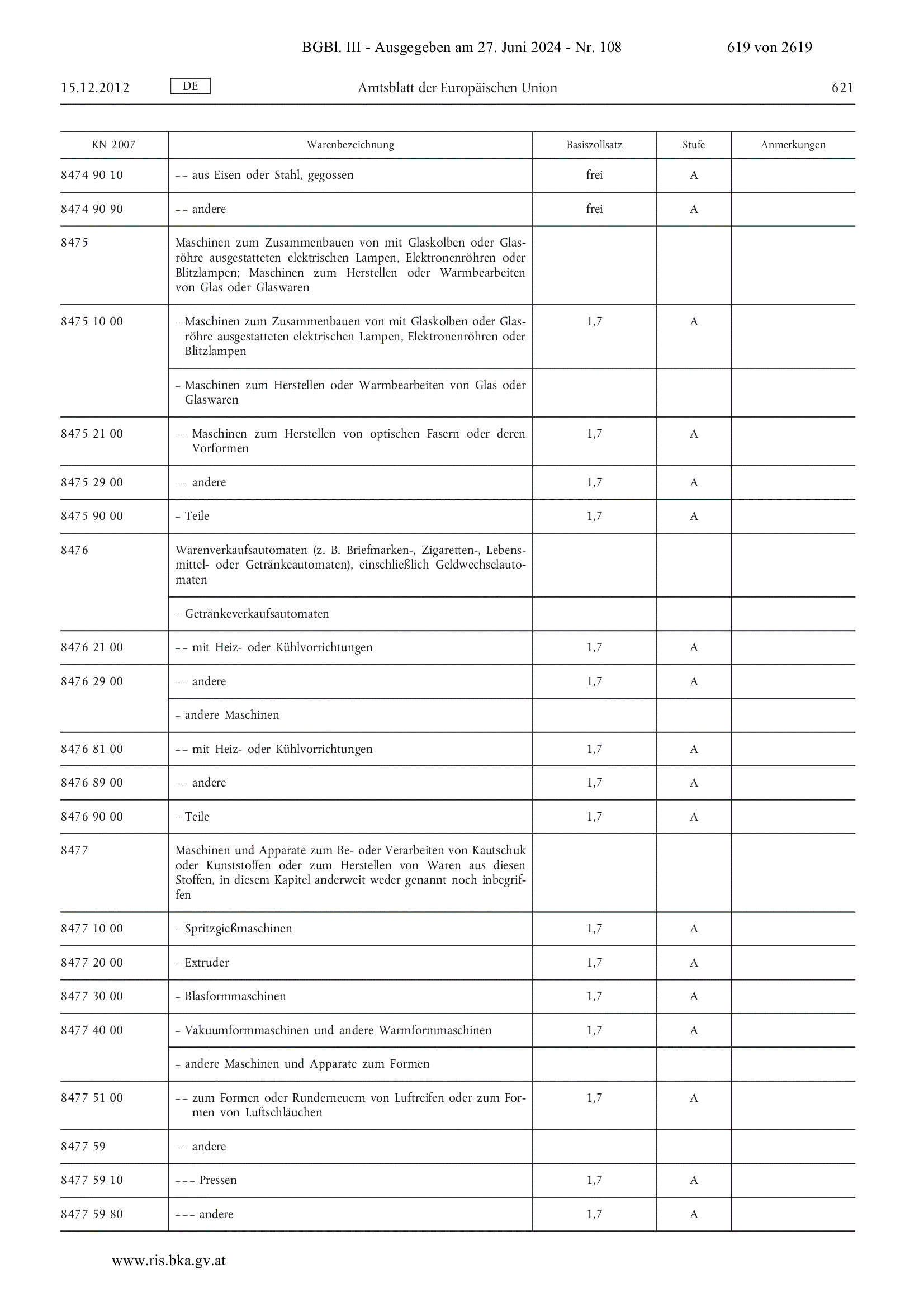 BGBl. III - Ausgegeben am 27. Juni 2024 - Nr. 108 619 von 2619

15.12.2012 DE Amtsblatt der Europäischen Union 621

| KN 2007 | Warenbezeichnung | Basiszollsatz | Stufe | Anmerkungen |
|---|---|---|---|---|
| 8474 90 10 | – – aus Eisen oder Stahl, gegossen | frei | A | |
| 8474 90 90 | – – andere | frei | A | |
| 8475 | Maschinen zum Zusammenbauen von mit Glaskolben oder Glasröhre ausgestatteten elektrischen Lampen, Elektronenröhren oder Blitzlampen; Maschinen zum Herstellen oder Warmbearbeiten von Glas oder Glaswaren | | | |
| 8475 10 00 | – Maschinen zum Zusammenbauen von mit Glaskolben oder Glasröhre ausgestatteten elektrischen Lampen, Elektronenröhren oder Blitzlampen | 1,7 | A | |
| | – Maschinen zum Herstellen oder Warmbearbeiten von Glas oder Glaswaren | | | |
| 8475 21 00 | – – Maschinen zum Herstellen von optischen Fasern oder deren Vorformen | 1,7 | A | |
| 8475 29 00 | – – andere | 1,7 | A | |
| 8475 90 00 | – Teile | 1,7 | A | |
| 8476 | Warenverkaufsautomaten (z. B. Briefmarken-, Zigaretten-, Lebensmittel- oder Getränkeautomaten), einschließlich Geldwechselautomaten | | | |
| | – Getränkeverkaufsautomaten | | | |
| 8476 21 00 | – – mit Heiz- oder Kühlvorrichtungen | 1,7 | A | |
| 8476 29 00 | – – andere | 1,7 | A | |
| | – andere Maschinen | | | |
| 8476 81 00 | – – mit Heiz- oder Kühlvorrichtungen | 1,7 | A | |
| 8476 89 00 | – – andere | 1,7 | A | |
| 8476 90 00 | – Teile | 1,7 | A | |
| 8477 | Maschinen und Apparate zum Be- oder Verarbeiten von Kautschuk oder Kunststoffen oder zum Herstellen von Waren aus diesen Stoffen, in diesem Kapitel anderweit weder genannt noch inbegriffen | | | |
| 8477 10 00 | – Spritzgießmaschinen | 1,7 | A | |
| 8477 20 00 | – Extruder | 1,7 | A | |
| 8477 30 00 | – Blasformmaschinen | 1,7 | A | |
| 8477 40 00 | – Vakuumformmaschinen und andere Warmformmaschinen | 1,7 | A | |
| | – andere Maschinen und Apparate zum Formen | | | |
| 8477 51 00 | – – zum Formen oder Runderneuern von Luftreifen oder zum Formen von Luftschläuchen | 1,7 | A | |
| 8477 59 | – – andere | | | |
| 8477 59 10 | – – – Pressen | 1,7 | A | |
| 8477 59 80 | – – – andere | 1,7 | A | |

www.ris.bka.gv.at